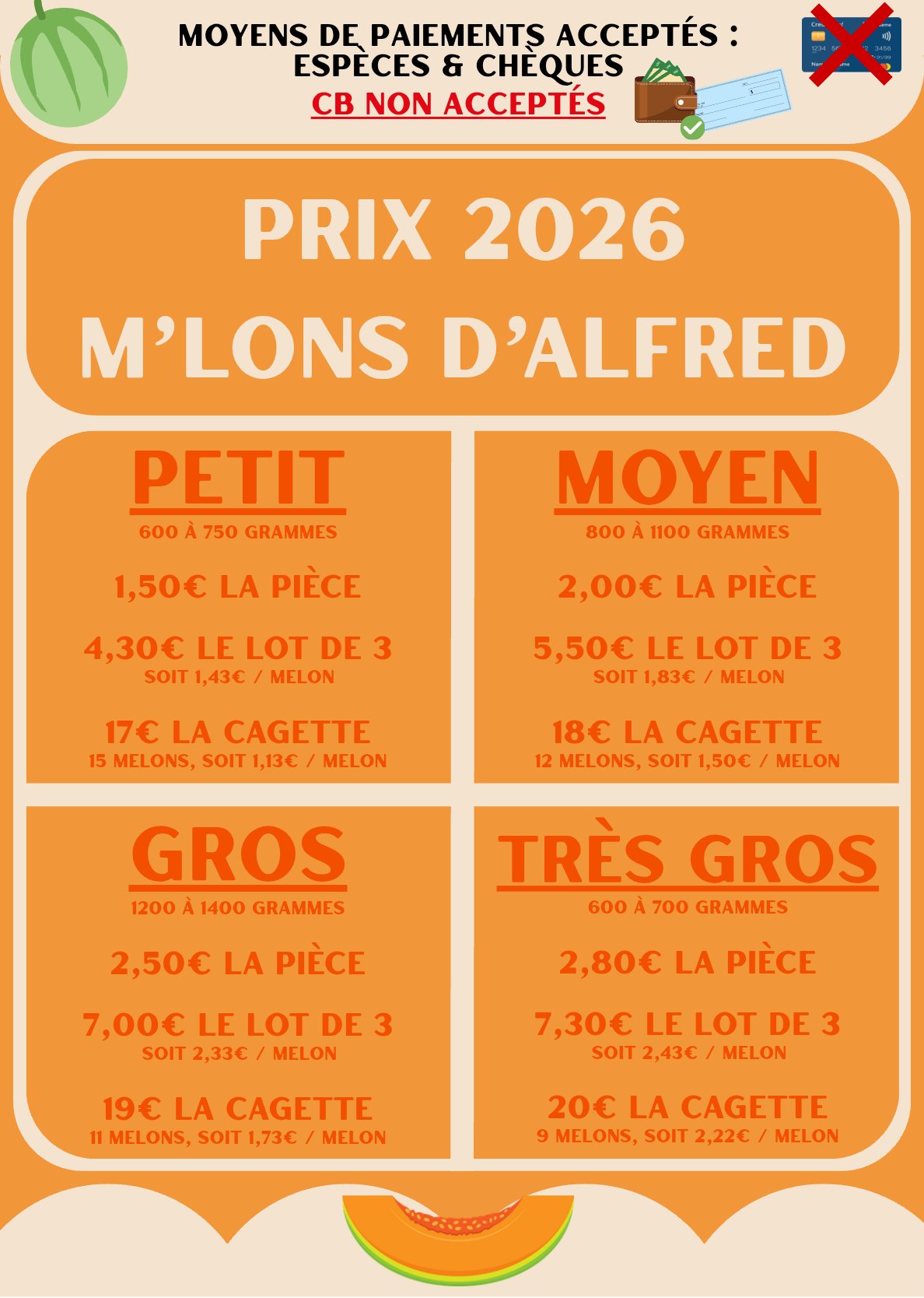 MOYENS DE PAIEMENTS ACCEPTÉS :
ESPÈCES & CHÈQUES
CB NON ACCEPTÉS

PRIX 2026
M'LONS D'ALFRED

PETIT
600 À 750 GRAMMES

1,50€ LA PIÈCE

4,30€ LE LOT DE 3
SOIT 1,43€ / MELON

17€ LA CAGETTE
15 MELONS, SOIT 1,13€ / MELON

MOYEN
800 À 1100 GRAMMES

2,00€ LA PIÈCE

5,50€ LE LOT DE 3
SOIT 1,83€ / MELON

18€ LA CAGETTE
12 MELONS, SOIT 1,50€ / MELON

GROS
1200 À 1400 GRAMMES

2,50€ LA PIÈCE

7,00€ LE LOT DE 3
SOIT 2,33€ / MELON

19€ LA CAGETTE
11 MELONS, SOIT 1,73€ / MELON

TRÈS GROS
600 À 700 GRAMMES

2,80€ LA PIÈCE

7,30€ LE LOT DE 3
SOIT 2,43€ / MELON

20€ LA CAGETTE
9 MELONS, SOIT 2,22€ / MELON